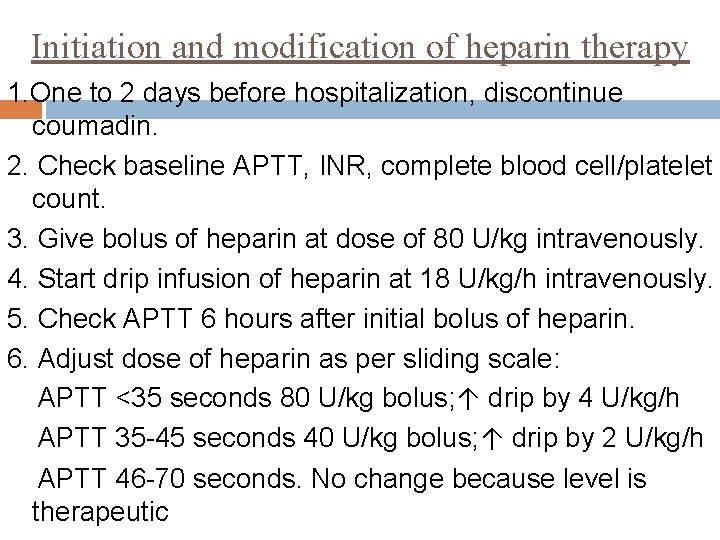 Initiation and modification of heparin therapy

1.One to 2 days before hospitalization, discontinue coumadin.

2. Check baseline APTT, INR, complete blood cell/platelet count.

3. Give bolus of heparin at dose of 80 U/kg intravenously.

4. Start drip infusion of heparin at 18 U/kg/h intravenously.

5. Check APTT 6 hours after initial bolus of heparin.

6. Adjust dose of heparin as per sliding scale:

APTT <35 seconds 80 U/kg bolus;↑ drip by 4 U/kg/h

APTT 35-45 seconds 40 U/kg bolus;↑ drip by 2 U/kg/h

APTT 46-70 seconds. No change because level is therapeutic